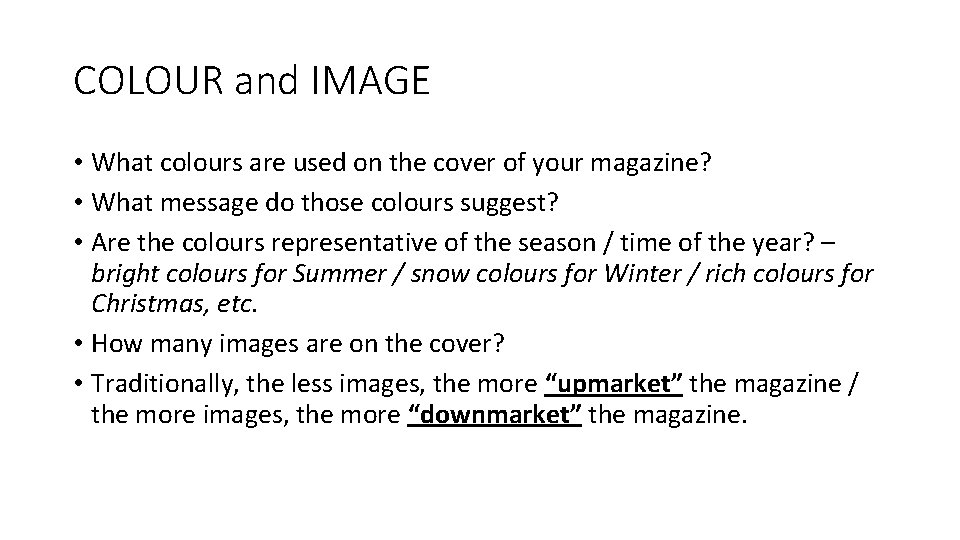 COLOUR and IMAGE

• What colours are used on the cover of your magazine?
• What message do those colours suggest?
• Are the colours representative of the season / time of the year? – bright colours for Summer / snow colours for Winter / rich colours for Christmas, etc.
• How many images are on the cover?
• Traditionally, the less images, the more "upmarket" the magazine / the more images, the more "downmarket" the magazine.